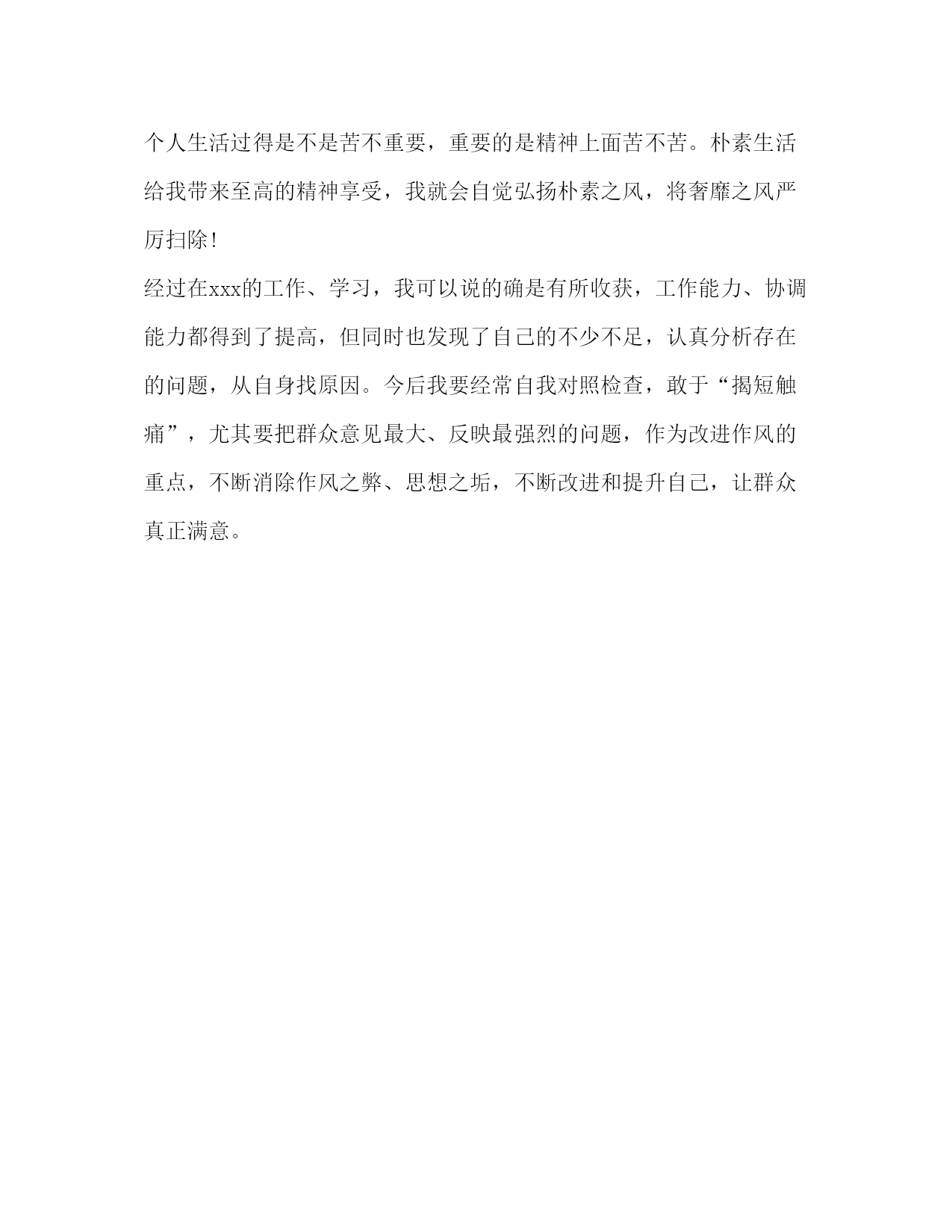 个人生活过得是不是苦不重要，重要的是精神上面苦不苦。朴素生活给我带来至高的精神享受，我就会自觉弘扬朴素之风，将奢靡之风严厉扫除!

经过在xxx的工作、学习，我可以说的确是有所收获，工作能力、协调能力都得到了提高，但同时也发现了自己的不少不足，认真分析存在的问题，从自身找原因。今后我要经常自我对照检查，敢于“揭短触痛”，尤其要把群众意见最大、反映最强烈的问题，作为改进作风的重点，不断消除作风之弊、思想之垢，不断改进和提升自己，让群众真正满意。